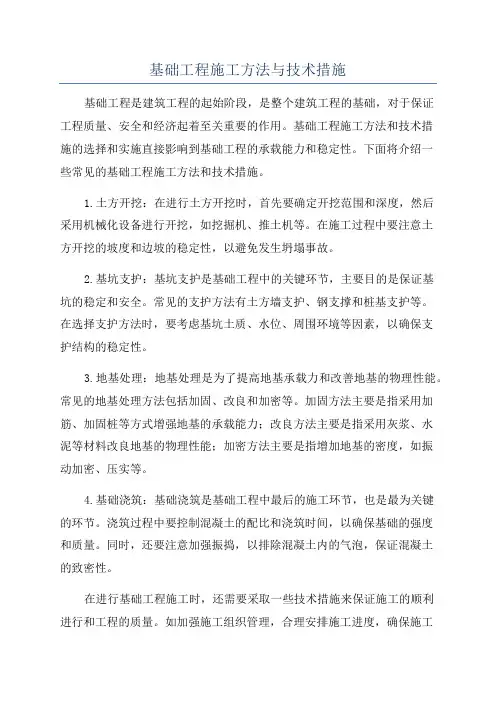 基础工程施工方法与技术措施

基础工程是建筑工程的起始阶段，是整个建筑工程的基础，对于保证工程质量、安全和经济起着至关重要的作用。基础工程施工方法和技术措施的选择和实施直接影响到基础工程的承载能力和稳定性。下面将介绍一些常见的基础工程施工方法和技术措施。

1.土方开挖：在进行土方开挖时，首先要确定开挖范围和深度，然后采用机械化设备进行开挖，如挖掘机、推土机等。在施工过程中要注意土方开挖的坡度和边坡的稳定性，以避免发生坍塌事故。

2.基坑支护：基坑支护是基础工程中的关键环节，主要目的是保证基坑的稳定和安全。常见的支护方法有土方墙支护、钢支撑和桩基支护等。在选择支护方法时，要考虑基坑土质、水位、周围环境等因素，以确保支护结构的稳定性。

3.地基处理：地基处理是为了提高地基承载力和改善地基的物理性能。常见的地基处理方法包括加固、改良和加密等。加固方法主要是指采用加筋、加固桩等方式增强地基的承载能力；改良方法主要是指采用灰浆、水泥等材料改良地基的物理性能；加密方法主要是指增加地基的密度，如振动加密、压实等。

4.基础浇筑：基础浇筑是基础工程中最后的施工环节，也是最为关键的环节。浇筑过程中要控制混凝土的配比和浇筑时间，以确保基础的强度和质量。同时，还要注意加强振捣，以排除混凝土内的气泡，保证混凝土的致密性。

在进行基础工程施工时，还需要采取一些技术措施来保证施工的顺利进行和工程的质量。如加强施工组织管理，合理安排施工进度，确保施工